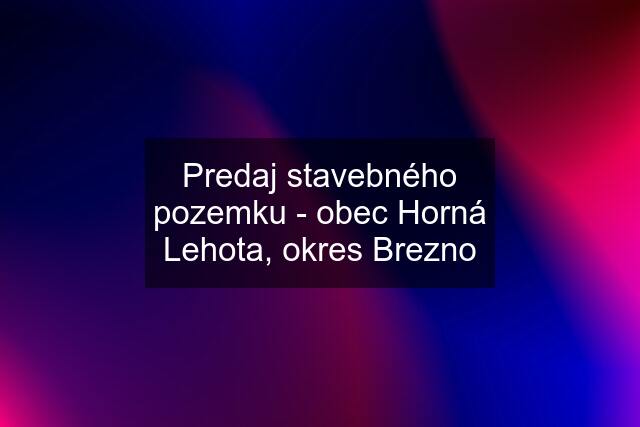 Predaj stavebného pozemku - obec Horná Lehota, okres Brezno